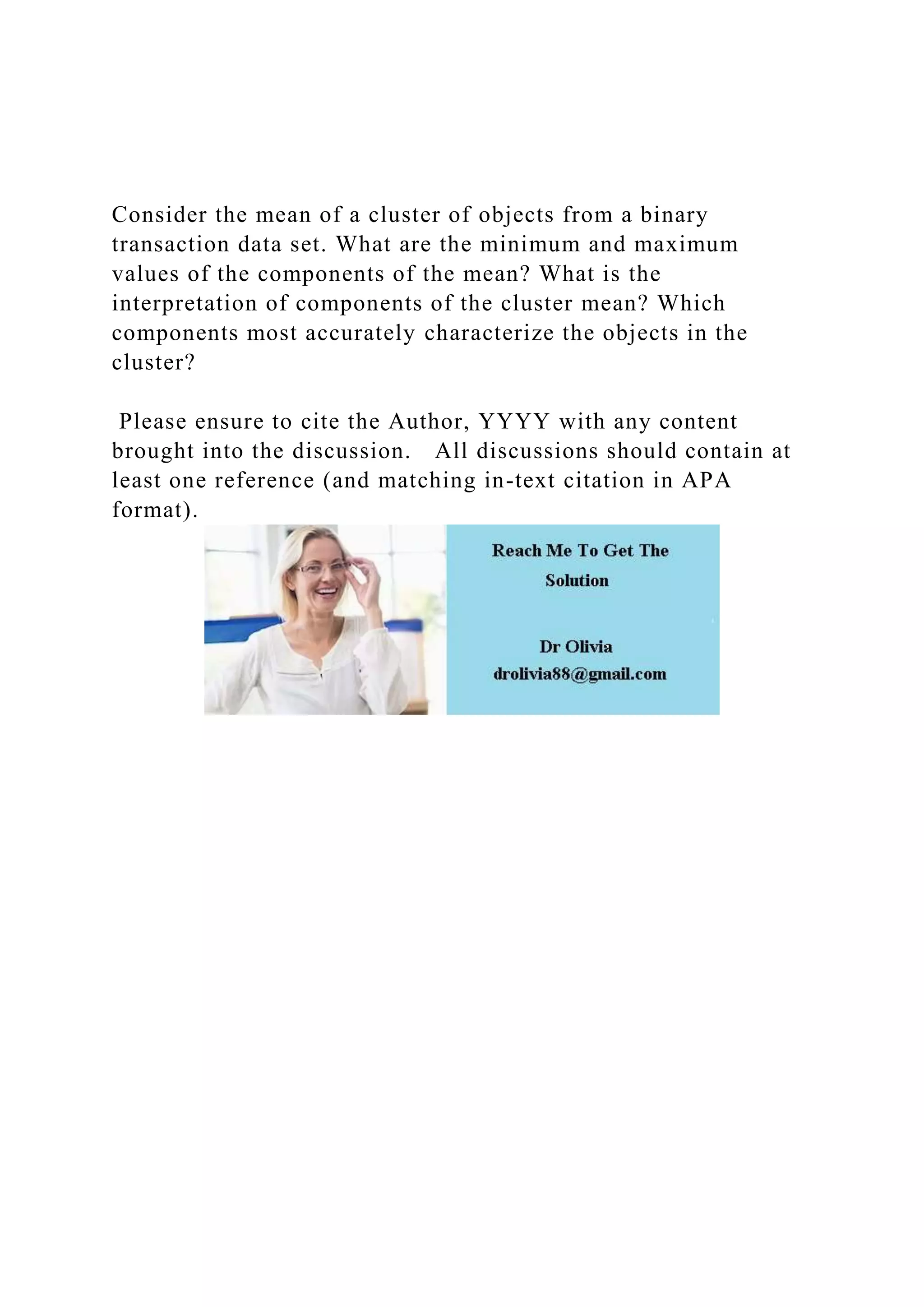 Consider the mean of a cluster of objects from a binary transaction data set. What are the minimum and maximum values of the components of the mean? What is the interpretation of components of the cluster mean? Which components most accurately characterize the objects in the cluster?

Please ensure to cite the Author, YYYY with any content brought into the discussion. All discussions should contain at least one reference (and matching in-text citation in APA format).

Reach Me To Get The Solution

Dr Olivia
drolivia88@gmail.com